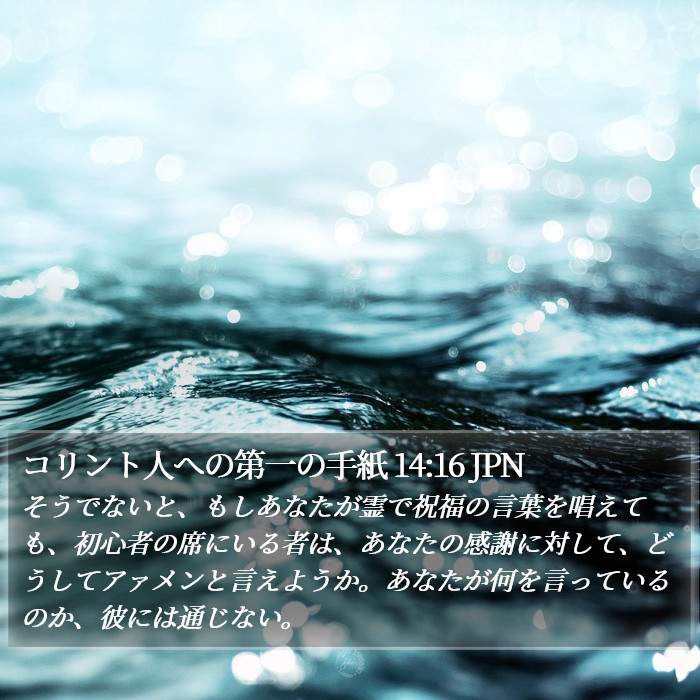 コリント人への第一の手紙 14:16 JPN
そうでないと、もしあなたが霊で祝福の言葉を唱えても、初心者の席にいる者は、あなたの感謝に対して、どうしてアァメンと言えようか。あなたが何を言っているのか、彼には通じない。